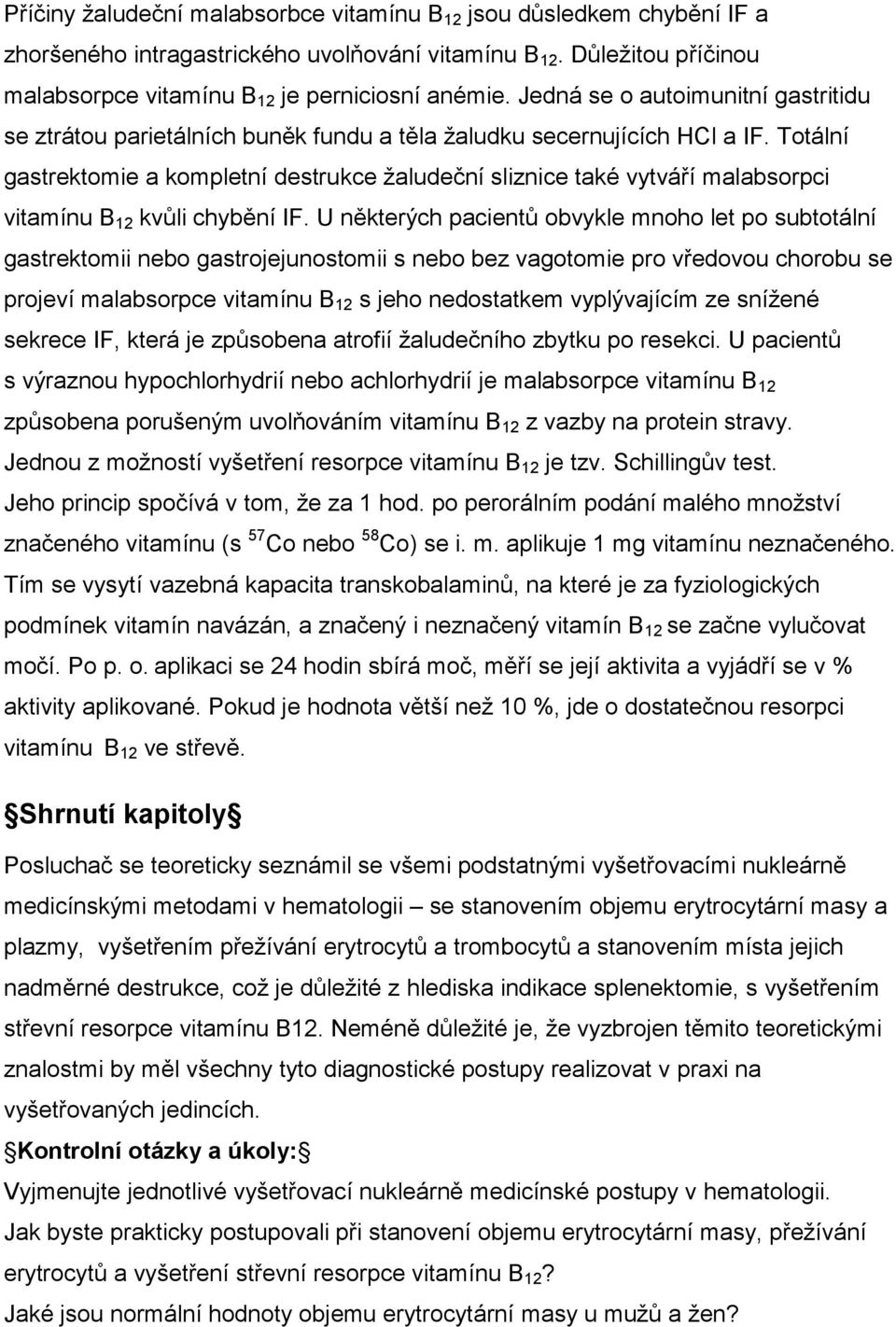 Příčiny žaludeční malabsorbce vitamínu $B_{12}$ jsou důsledkem chybění IF a zhoršeného intragastrického uvolňování vitamínu $B_{12}$. Důležitou příčinou malabsorpce vitamínu $B_{12}$ je perniciosní anémie. Jedná se o autoimunitní gastritidu se ztrátou parietálních buněk fundu a těla žaludku secernujících HCl a IF. Totální gastrektomie a kompletní destrukce žaludeční sliznice také vytváří malabsorpci vitamínu $B_{12}$ kvůli chybění IF. U některých pacientů obvykle mnoho let po subtotální gastrektomii nebo gastrojejunostomii s nebo bez vagotomie pro vředovou chorobu se projeví malabsorpce vitamínu $B_{12}$ s jeho nedostatkem vyplývajícím ze snížené sekrece IF, která je způsobena atrofií žaludečního zbytku po resekci. U pacientů s výraznou hypochlorhydrií nebo achlorhydrií je malabsorpce vitamínu $B_{12}$ způsobena porušeným uvolňováním vitamínu $B_{12}$ z vazby na protein stravy. Jednou z možností vyšetření resorpce vitamínu $B_{12}$ je tzv. Schillingův test. Jeho princip spočívá v tom, že za 1 hod. po perorálním podání malého množství značeného vitamínu (s $^{57}Co$ nebo $^{58}Co$) se i. m. aplikuje 1 mg vitamínu neznačeného. Tím se vysytí vazebná kapacita transkobalaminů, na které je za fyziologických podmínek vitamín navázán, a značený i neznačený vitamín $B_{12}$ se začne vylučovat močí. Po p. o. aplikaci se 24 hodin sbírá moč, měří se její aktivita a vyjádří se v % aktivity aplikované. Pokud je hodnota větší než 10 %, jde o dostatečnou resorpci vitamínu $B_{12}$ ve střevě.

Shrnutí kapitoly

Posluchač se teoreticky seznámil se všemi podstatnými vyšetřovacími nukleárně medicínskými metodami v hematologii – se stanovením objemu erytrocytární masy a plazmy, vyšetřením přežívání erytrocytů a trombocytů a stanovením místa jejich nadměrné destrukce, což je důležité z hlediska indikace splenektomie, s vyšetřením střevní resorpce vitamínu B12. Neméně důležité je, že vyzbrojen těmito teoretickými znalostmi by měl všechny tyto diagnostické postupy realizovat v praxi na vyšetřovaných jedincích.

Kontrolní otázky a úkoly:

Vyjmenujte jednotlivé vyšetřovací nukleárně medicínské postupy v hematologii.
Jak byste prakticky postupovali při stanovení objemu erytrocytární masy, přežívání erytrocytů a vyšetření střevní resorpce vitamínu $B_{12}$?
Jaké jsou normální hodnoty objemu erytrocytární masy u mužů a žen?